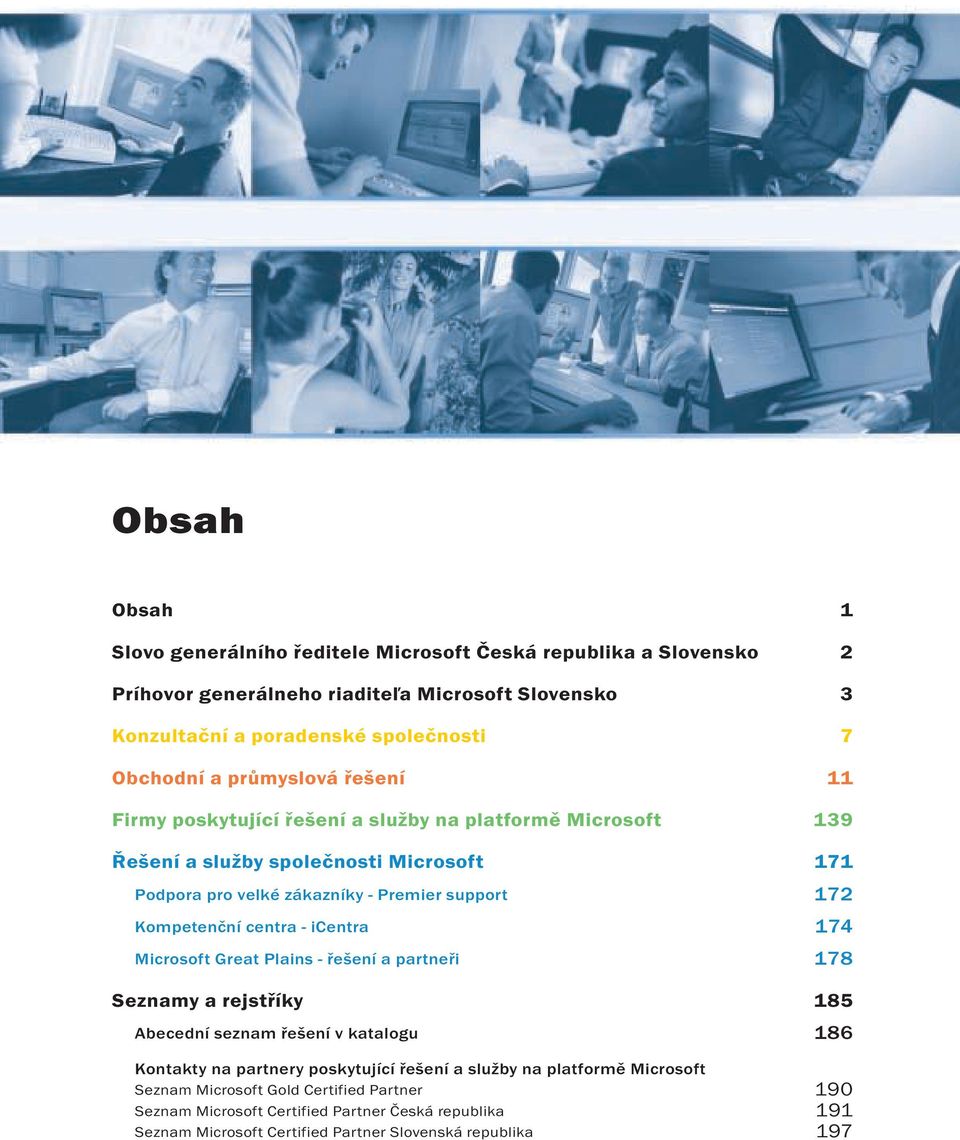 Obsah

Obsah 1

Slovo generálního ředitele Microsoft Česká republika a Slovensko 2

Príhovor generálneho riaditeľa Microsoft Slovensko 3

Konzultační a poradenské společnosti 7

Obchodní a průmyslová řešení 11

Firmy poskytující řešení a služby na platformě Microsoft 139

Řešení a služby společnosti Microsoft 171

Podpora pro velké zákazníky - Premier support 172

Kompetenční centra - iCentra 174

Microsoft Great Plains - řešení a partneři 178

Seznamy a rejstříky 185

Abecední seznam řešení v katalogu 186

Kontakty na partnery poskytující řešení a služby na platformě Microsoft

Seznam Microsoft Gold Certified Partner 190

Seznam Microsoft Certified Partner Česká republika 191

Seznam Microsoft Certified Partner Slovenská republika 197